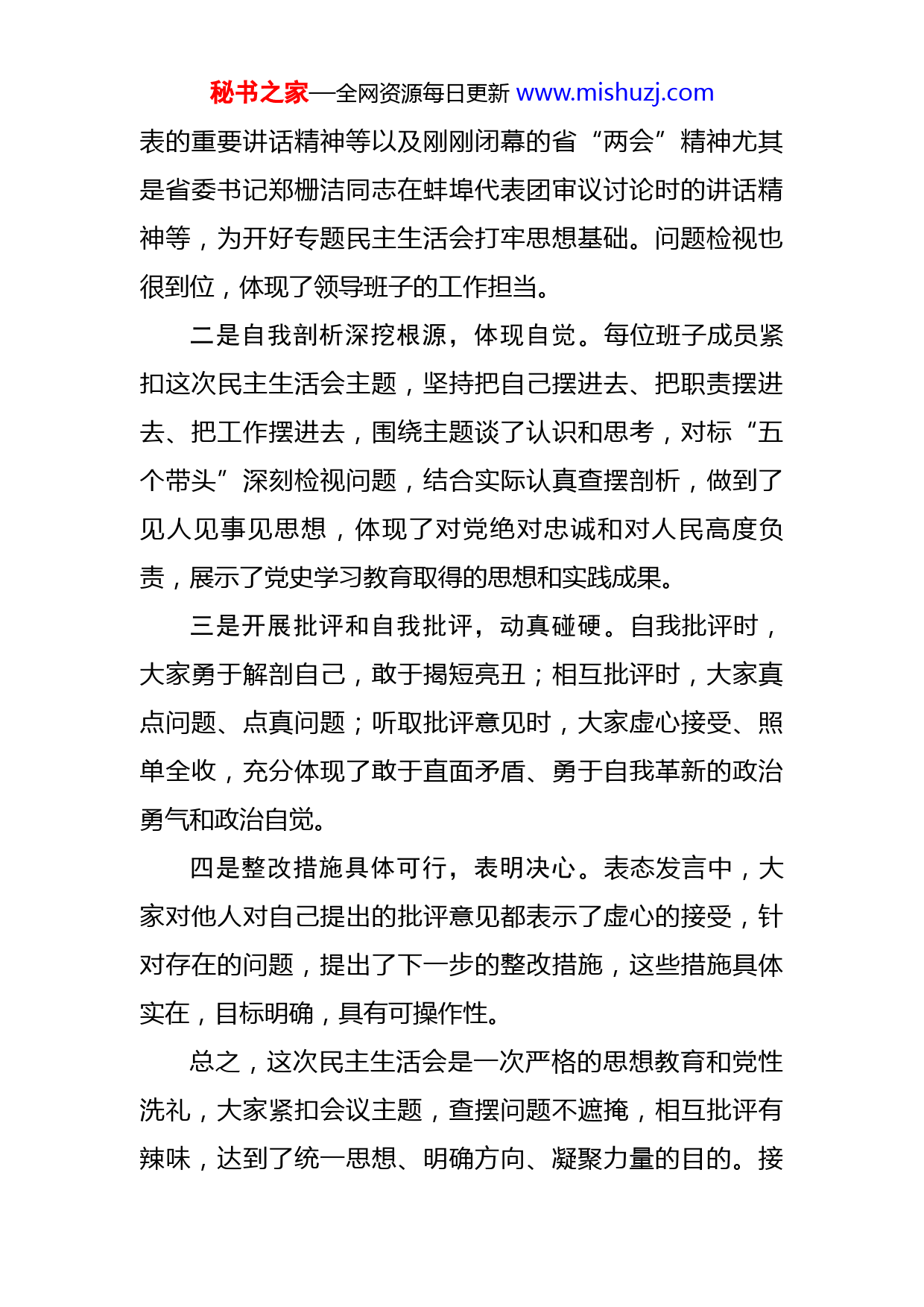 秘书之家—全网资源每日更新 www.mishuzj.com

表的重要讲话精神等以及刚刚闭幕的省“两会”精神尤其是省委书记郑栅洁同志在蚌埠代表团审议讨论时的讲话精神等，为开好专题民主生活会打牢思想基础。问题检视也很到位，体现了领导班子的工作担当。

二是自我剖析深挖根源，体现自觉。每位班子成员紧扣这次民主生活会主题，坚持把自己摆进去、把职责摆进去、把工作摆进去，围绕主题谈了认识和思考，对标“五个带头”深刻检视问题，结合实际认真查摆剖析，做到了见人见事见思想，体现了对党绝对忠诚和对人民高度负责，展示了党史学习教育取得的思想和实践成果。

三是开展批评和自我批评，动真碰硬。自我批评时，大家勇于解剖自己，敢于揭短亮丑；相互批评时，大家真点问题、点真问题；听取批评意见时，大家虚心接受、照单全收，充分体现了敢于直面矛盾、勇于自我革新的政治勇气和政治自觉。

四是整改措施具体可行，表明决心。表态发言中，大家对他人对自己提出的批评意见都表示了虚心的接受，针对存在的问题，提出了下一步的整改措施，这些措施具体实在，目标明确，具有可操作性。

总之，这次民主生活会是一次严格的思想教育和党性洗礼，大家紧扣会议主题，查摆问题不遮掩，相互批评有辣味，达到了统一思想、明确方向、凝聚力量的目的。接